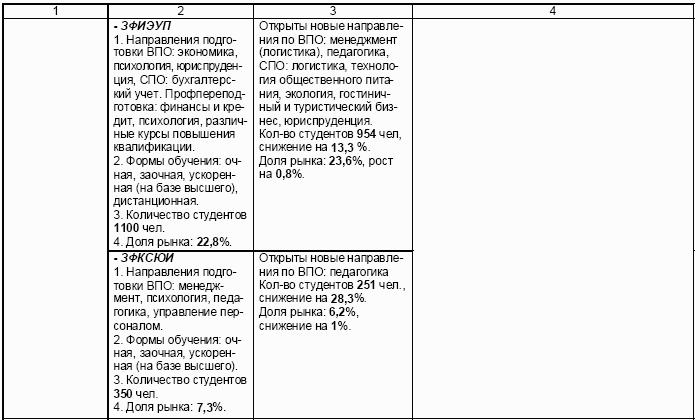 | 1 | 2 | 3 | 4 |
|---|---|---|---|
|  | - ЗФИЭУП 1. Направления подготовки ВПО: экономика, психология, юриспруденция, СПО: бухгалтерский учет. Профпереподготовка: финансы и кредит, психология, различные курсы повышения квалификации. 2. Формы обучения: очная, заочная, ускоренная (на базе высшего), дистанционная. 3. Количество студентов 1100 чел. 4. Доля рынка: 22,8%. | Открыты новые направления по ВПО: менеджмент (логистика), педагогика, СПО: логистика, технология общественного питания, экология, гостиничный и туристический бизнес, юриспруденция. Кол-во студентов 954 чел, снижение на 13,3 %. Доля рынка: 23,6%, рост на 0,8%. |  |
|  | - ЗФКСЮИ 1. Направления подготовки ВПО: менеджмент, психология, педагогика, управление персоналом. 2. Формы обучения: очная, заочная, ускоренная (на базе высшего). 3. Количество студентов 350 чел. 4. Доля рынка: 7,3%. | Открыты новые направления по ВПО: педагогика Кол-во студентов 251 чел., снижение на 28,3%. Доля рынка: 6,2%, снижение на 1%. |  |